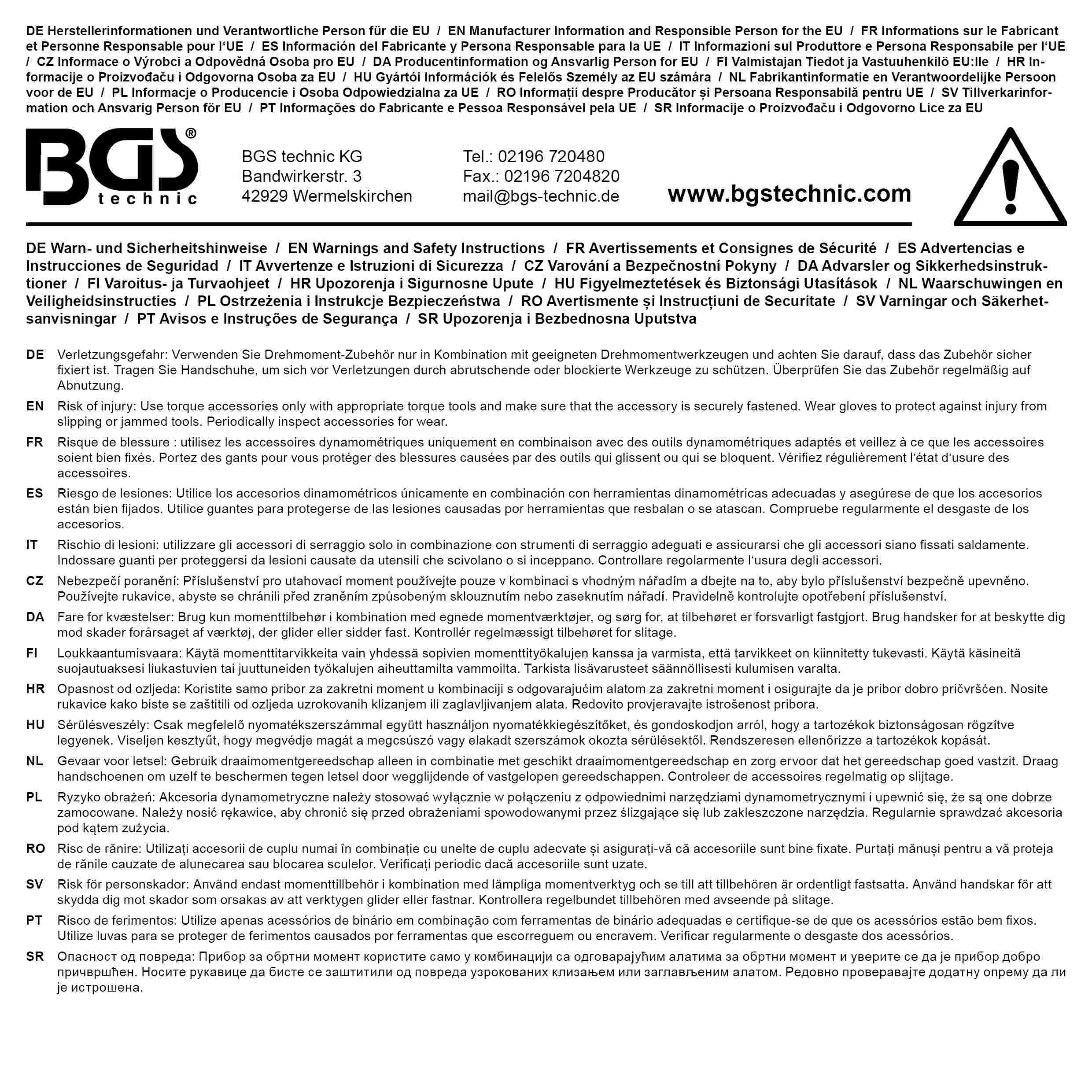 DE Herstellerinformationen und Verantwortliche Person für die EU / EN Manufacturer Information and Responsible Person for the EU / FR Informations sur le Fabricant et Personne Responsable pour l'UE / ES Información del Fabricante y Persona Responsable para la UE / IT Informazioni sul Produttore e Persona Responsabile per l'UE / CZ Informace o Výrobci a Odpovědná Osoba pro EU / DA Producentinformation og Ansvarlig Person for EU / FI Valmistajan Tiedot ja Vastuuhenkilö EU:lle / HR Informacije o Proizvođaču i Odgovorna Osoba za EU / HU Gyártói Információk és Felelős Személy az EU számára / NL Fabrikantinformatie en Verantwoordelijke Persoon voor de EU / PL Informacje o Producencie i Osoba Odpowiedzialna za UE / RO Informații despre Producător și Persoana Responsabilă pentru UE / SV Tillverkarinformation och Ansvarig Person för EU / PT Informações do Fabricante e Pessoa Responsável pela UE / SR Informacije o Proizvođaču i Odgovorno Lice za EU

BGS® technic

BGS technic KG
Bandwirkerstr. 3
42929 Wermelskirchen

Tel.: 02196 720480
Fax.: 02196 7204820
mail@bgs-technic.de

www.bgstechnic.com

DE Warn- und Sicherheitshinweise / EN Warnings and Safety Instructions / FR Avertissements et Consignes de Sécurité / ES Advertencias e Instrucciones de Seguridad / IT Avvertenze e Istruzioni di Sicurezza / CZ Varování a Bezpečnostní Pokyny / DA Advarsler og Sikkerhedsinstruktioner / FI Varoitus- ja Turvaohjeet / HR Upozorenja i Sigurnosne Upute / HU Figyelmeztetések és Biztonsági Utasítások / NL Waarschuwingen en Veiligheidsinstructies / PL Ostrzeżenia i Instrukcje Bezpieczeństwa / RO Avertismente și Instrucțiuni de Securitate / SV Varningar och Säkerhetsanvisningar / PT Avisos e Instruções de Segurança / SR Upozorenja i Bezbednosna Uputstva

DE Verletzungsgefahr: Verwenden Sie Drehmoment-Zubehör nur in Kombination mit geeigneten Drehmomentwerkzeugen und achten Sie darauf, dass das Zubehör sicher fixiert ist. Tragen Sie Handschuhe, um sich vor Verletzungen durch abrutschende oder blockierte Werkzeuge zu schützen. Überprüfen Sie das Zubehör regelmäßig auf Abnutzung.

EN Risk of injury: Use torque accessories only with appropriate torque tools and make sure that the accessory is securely fastened. Wear gloves to protect against injury from slipping or jammed tools. Periodically inspect accessories for wear.

FR Risque de blessure : utilisez les accessoires dynamométriques uniquement en combinaison avec des outils dynamométriques adaptés et veillez à ce que les accessoires soient bien fixés. Portez des gants pour vous protéger des blessures causées par des outils qui glissent ou qui se bloquent. Vérifiez régulièrement l'état d'usure des accessoires.

ES Riesgo de lesiones: Utilice los accesorios dinamométricos únicamente en combinación con herramientas dinamométricas adecuadas y asegúrese de que los accesorios están bien fijados. Utilice guantes para protegerse de las lesiones causadas por herramientas que resbalan o se atascan. Compruebe regularmente el desgaste de los accesorios.

IT Rischio di lesioni: utilizzare gli accessori di serraggio solo in combinazione con strumenti di serraggio adeguati e assicurarsi che gli accessori siano fissati saldamente. Indossare guanti per proteggersi da lesioni causate da utensili che scivolano o si inceppano. Controllare regolarmente l'usura degli accessori.

CZ Nebezpečí poranění: Příslušenství pro utahovací moment používejte pouze v kombinaci s vhodným nářadím a dbejte na to, aby bylo příslušenství bezpečně upevněno. Používejte rukavice, abyste se chránili před zraněním způsobeným sklouznutím nebo zaseknutím nářadí. Pravidelně kontrolujte opotřebení příslušenství.

DA Fare for kvæstelser: Brug kun momenttilbehør i kombination med egnede momentværktøjer, og sørg for, at tilbehøret er forsvarligt fastgjort. Brug handsker for at beskytte dig mod skader forårsaget af værktøj, der glider eller sidder fast. Kontrollér regelmæssigt tilbehøret for slitage.

FI Loukkaantumisvaara: Käytä momenttitarvikkeita vain yhdessä sopivien momenttityökalujen kanssa ja varmista, että tarvikkeet on kiinnitetty tukevasti. Käytä käsineitä suojautuaksesi liukastuvien tai juuttuneiden työkalujen aiheuttamilta vammoilta. Tarkista lisävarusteet säännöllisesti kulumisen varalta.

HR Opasnost od ozljeda: Koristite samo pribor za zakretni moment u kombinaciji s odgovarajućim alatom za zakretni moment i osigurajte da je pribor dobro pričvršćen. Nosite rukavice kako biste se zaštitili od ozljeda uzrokovanih klizanjem ili zaglavljivanjem alata. Redovito provjeravajte istrošenost pribora.

HU Sérülésveszély: Csak megfelelő nyomatékszerszámmal együtt használjon nyomatékkiegészítőket, és gondoskodjon arról, hogy a tartozékok biztonságosan rögzítve legyenek. Viseljen kesztyűt, hogy megvédje magát a megcsúszó vagy elakadt szerszámok okozta sérülésektől. Rendszeresen ellenőrizze a tartozékok kopását.

NL Gevaar voor letsel: Gebruik draaimomentgereedschap alleen in combinatie met geschikt draaimomentgereedschap en zorg ervoor dat het gereedschap goed vastzit. Draag handschoenen om uzelf te beschermen tegen letsel door wegglijdende of vastgelopen gereedschappen. Controleer de accessoires regelmatig op slijtage.

PL Ryzyko obrażeń: Akcesoria dynamometryczne należy stosować wyłącznie w połączeniu z odpowiednimi narzędziami dynamometrycznymi i upewnić się, że są one dobrze zamocowane. Należy nosić rękawice, aby chronić się przed obrażeniami spowodowanymi przez ślizgające się lub zakleszczone narzędzia. Regularnie sprawdzać akcesoria pod kątem zużycia.

RO Risc de rănire: Utilizați accesorii de cuplu numai în combinație cu unelte de cuplu adecvate și asigurați-vă că accesoriile sunt bine fixate. Purtați mănuși pentru a vă proteja de rănile cauzate de alunecarea sau blocarea sculelor. Verificați periodic dacă accesoriile sunt uzate.

SV Risk för personskador: Använd endast momenttillbehör i kombination med lämpliga momentverktyg och se till att tillbehören är ordentligt fastsatta. Använd handskar för att skydda dig mot skador som orsakas av att verktygen glider eller fastnar. Kontrollera regelbundet tillbehören med avseende på slitage.

PT Risco de ferimentos: Utilize apenas acessórios de binário em combinação com ferramentas de binário adequadas e certifique-se de que os acessórios estão bem fixos. Utilize luvas para se proteger de ferimentos causados por ferramentas que escorreguem ou encravem. Verificar regularmente o desgaste dos acessórios.

SR Опасност од повреда: Прибор за обртни момент користите само у комбинацији са одговарајућим алатима за обртни момент и уверите се да је прибор добро причвршћен. Носите рукавице да бисте се заштитили од повреда узрокованих клизањем или заглављеним алатом. Редовно проверавајте додатну опрему да ли је истрошена.